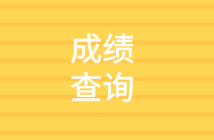 成绩
查询